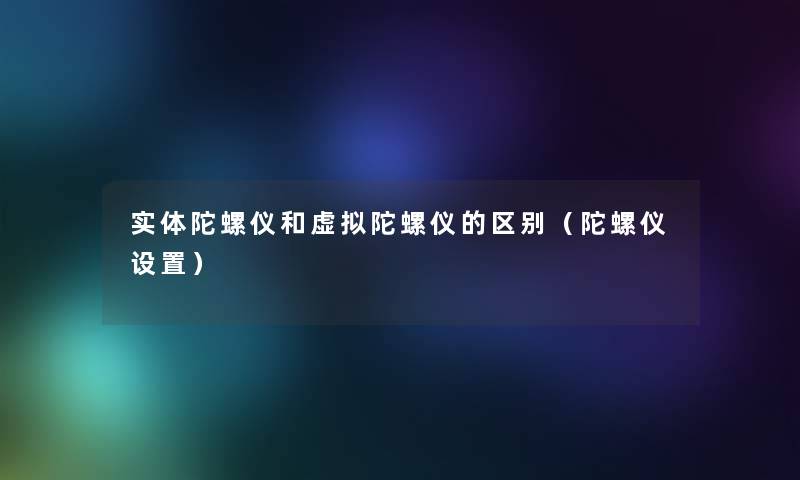 实体陀螺仪和虚拟陀螺仪的区别（陀螺仪设置）